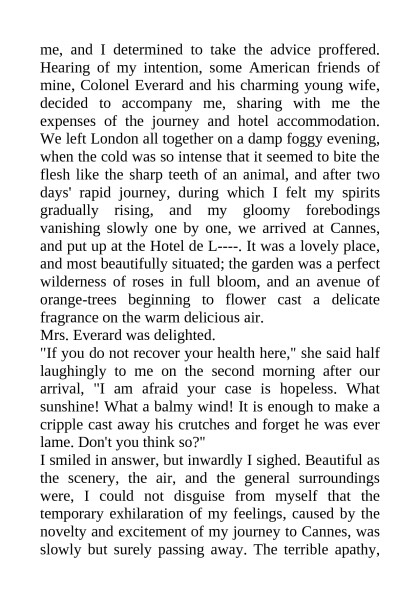 me, and I determined to take the advice proffered. Hearing of my intention, some American friends of mine, Colonel Everard and his charming young wife, decided to accompany me, sharing with me the expenses of the journey and hotel accommodation. We left London all together on a damp foggy evening, when the cold was so intense that it seemed to bite the flesh like the sharp teeth of an animal, and after two days' rapid journey, during which I felt my spirits gradually rising, and my gloomy forebodings vanishing slowly one by one, we arrived at Cannes, and put up at the Hotel de L----. It was a lovely place, and most beautifully situated; the garden was a perfect wilderness of roses in full bloom, and an avenue of orange-trees beginning to flower cast a delicate fragrance on the warm delicious air.
Mrs. Everard was delighted.
"If you do not recover your health here," she said half laughingly to me on the second morning after our arrival, "I am afraid your case is hopeless. What sunshine! What a balmy wind! It is enough to make a cripple cast away his crutches and forget he was ever lame. Don't you think so?"
I smiled in answer, but inwardly I sighed. Beautiful as the scenery, the air, and the general surroundings were, I could not disguise from myself that the temporary exhilaration of my feelings, caused by the novelty and excitement of my journey to Cannes, was slowly but surely passing away. The terrible apathy,